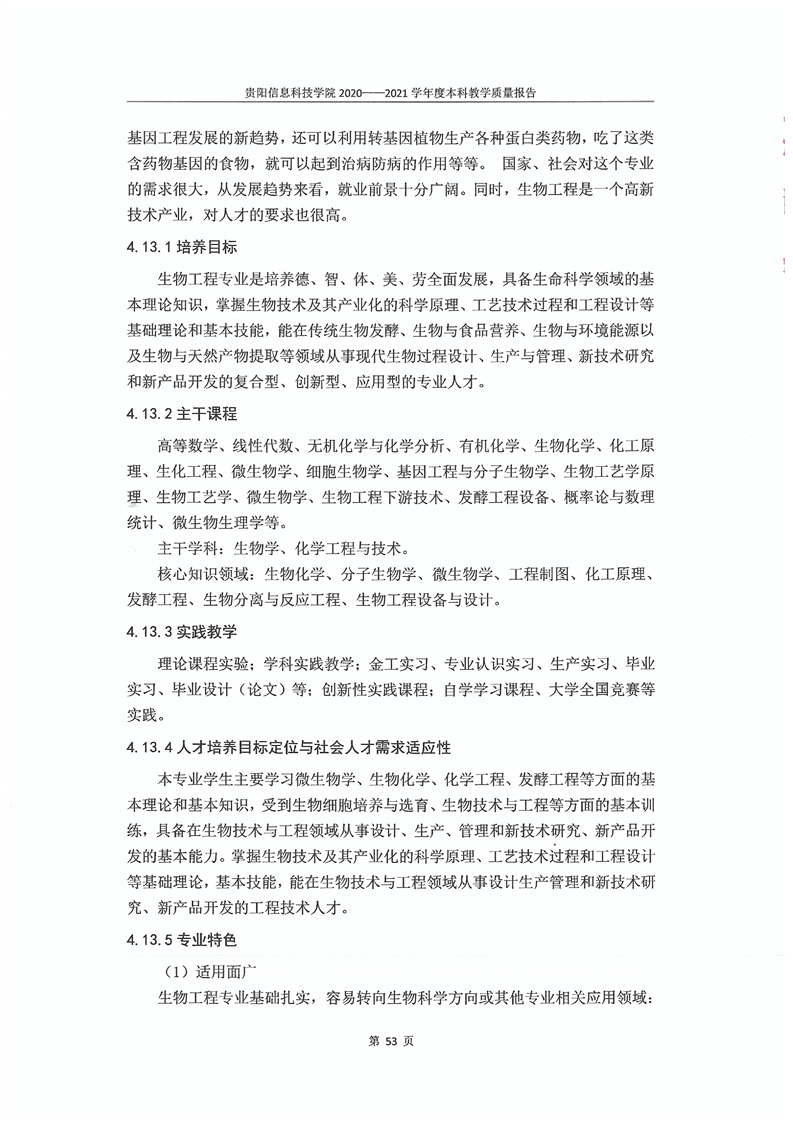 贵阳信息科技学院 2020——2021 学年度本科教学质量报告

基因工程发展的新趋势，还可以利用转基因植物生产各种蛋白类药物，吃了这类含药物基因的食物，就可以起到治病防病的作用等等。 国家、社会对这个专业的需求很大，从发展趋势来看，就业前景十分广阔。同时，生物工程是一个高新技术产业，对人才的要求也很高。

4.13.1 培养目标

生物工程专业是培养德、智、体、美、劳全面发展，具备生命科学领域的基本理论知识，掌握生物技术及其产业化的科学原理、工艺技术过程和工程设计等基础理论和基本技能，能在传统生物发酵、生物与食品营养、生物与环境能源以及生物与天然产物提取等领域从事现代生物过程设计、生产与管理、新技术研究和新产品开发的复合型、创新型、应用型的专业人才。

4.13.2 主干课程

高等数学、线性代数、无机化学与化学分析、有机化学、生物化学、化工原理、生化工程、微生物学、细胞生物学、基因工程与分子生物学、生物工艺学原理、生物工艺学、微生物学、生物工程下游技术、发酵工程设备、概率论与数理统计、微生物生理学等。

主干学科：生物学、化学工程与技术。

核心知识领域：生物化学、分子生物学、微生物学、工程制图、化工原理、发酵工程、生物分离与反应工程、生物工程设备与设计。

4.13.3 实践教学

理论课程实验；学科实践教学；金工实习、专业认识实习、生产实习、毕业实习、毕业设计（论文）等；创新性实践课程；自学学习课程、大学全国竞赛等实践。

4.13.4 人才培养目标定位与社会人才需求适应性

本专业学生主要学习微生物学、生物化学、化学工程、发酵工程等方面的基本理论和基本知识，受到生物细胞培养与选育、生物技术与工程等方面的基本训练，具备在生物技术与工程领域从事设计、生产、管理和新技术研究、新产品开发的基本能力。掌握生物技术及其产业化的科学原理、工艺技术过程和工程设计等基础理论，基本技能，能在生物技术与工程领域从事设计生产管理和新技术研究、新产品开发的工程技术人才。

4.13.5 专业特色

（1）适用面广

生物工程专业基础扎实，容易转向生物科学方向或其他专业相关应用领域：

第 53 页